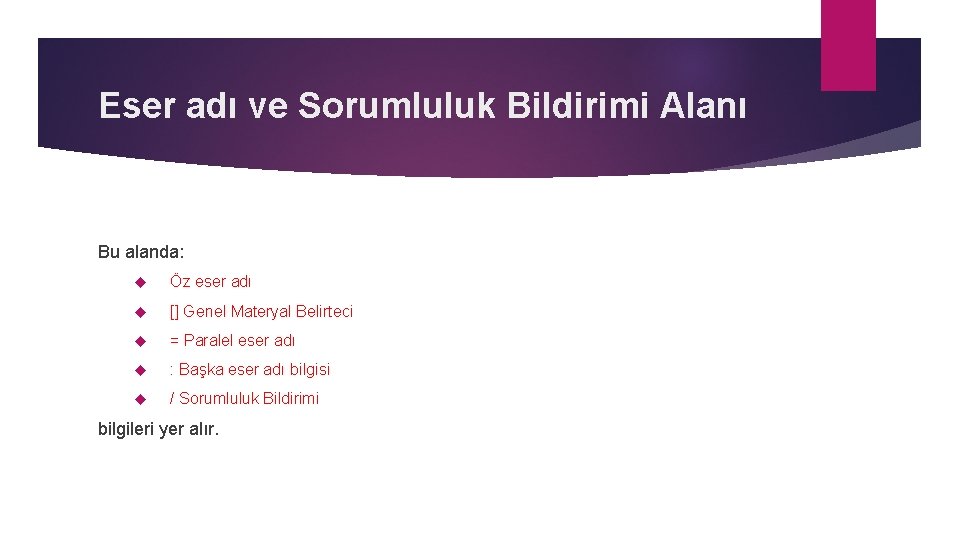 Eser adı ve Sorumluluk Bildirimi Alanı

Bu alanda:

Öz eser adı

[] Genel Materyal Belirteci

= Paralel eser adı

: Başka eser adı bilgisi

/ Sorumluluk Bildirimi

bilgileri yer alır.